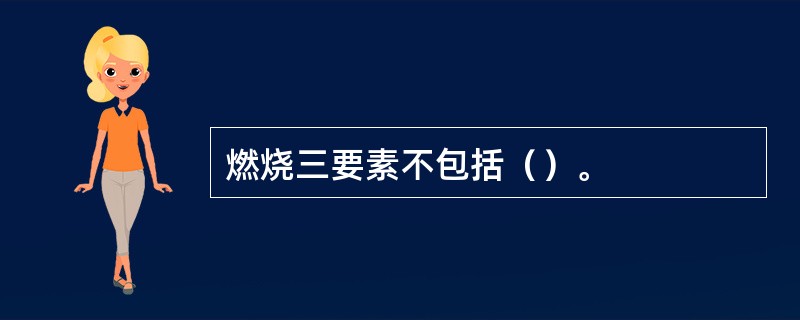 燃烧三要素不包括（）。